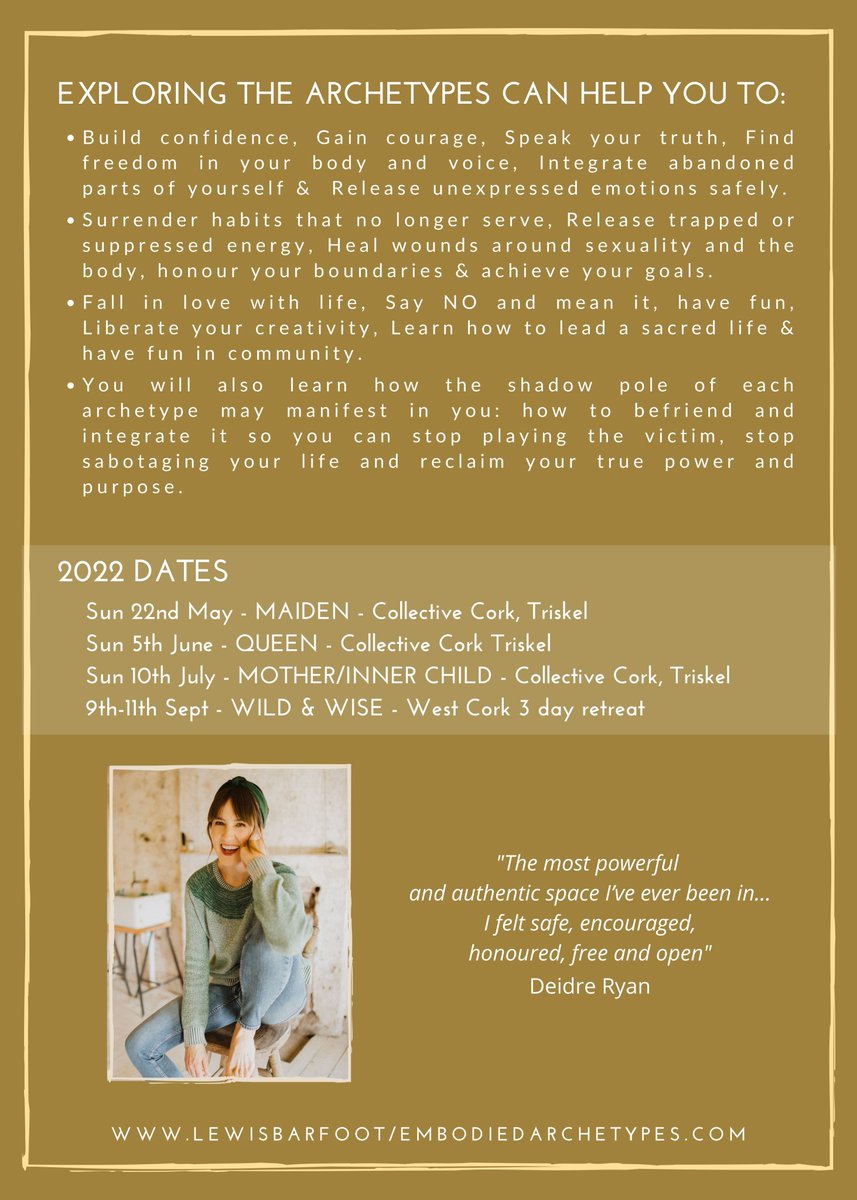 EXPLORING THE ARCHETYPES CAN HELP YOU TO:

• Build confidence, Gain courage, Speak your truth, Find freedom in your body and voice, Integrate abandoned parts of yourself & Release unexpressed emotions safely.

• Surrender habits that no longer serve, Release trapped or suppressed energy, Heal wounds around sexuality and the body, honour your boundaries & achieve your goals.

• Fall in love with life, Say NO and mean it, have fun, Liberate your creativity, Learn how to lead a sacred life & have fun in community.

• You will also learn how the shadow pole of each archetype may manifest in you: how to befriend and integrate it so you can stop playing the victim, stop sabotaging your life and reclaim your true power and purpose.

2022 DATES

Sun 22nd May - MAIDEN - Collective Cork, Triskel
Sun 5th June - QUEEN - Collective Cork Triskel
Sun 10th July - MOTHER/INNER CHILD - Collective Cork, Triskel
9th-11th Sept - WILD & WISE - West Cork 3 day retreat

"The most powerful and authentic space I've ever been in... I felt safe, encouraged, honoured, free and open"
Deidre Ryan

WWW.LEWISBARFOOT/EMBODIEDARCHETYPES.COM